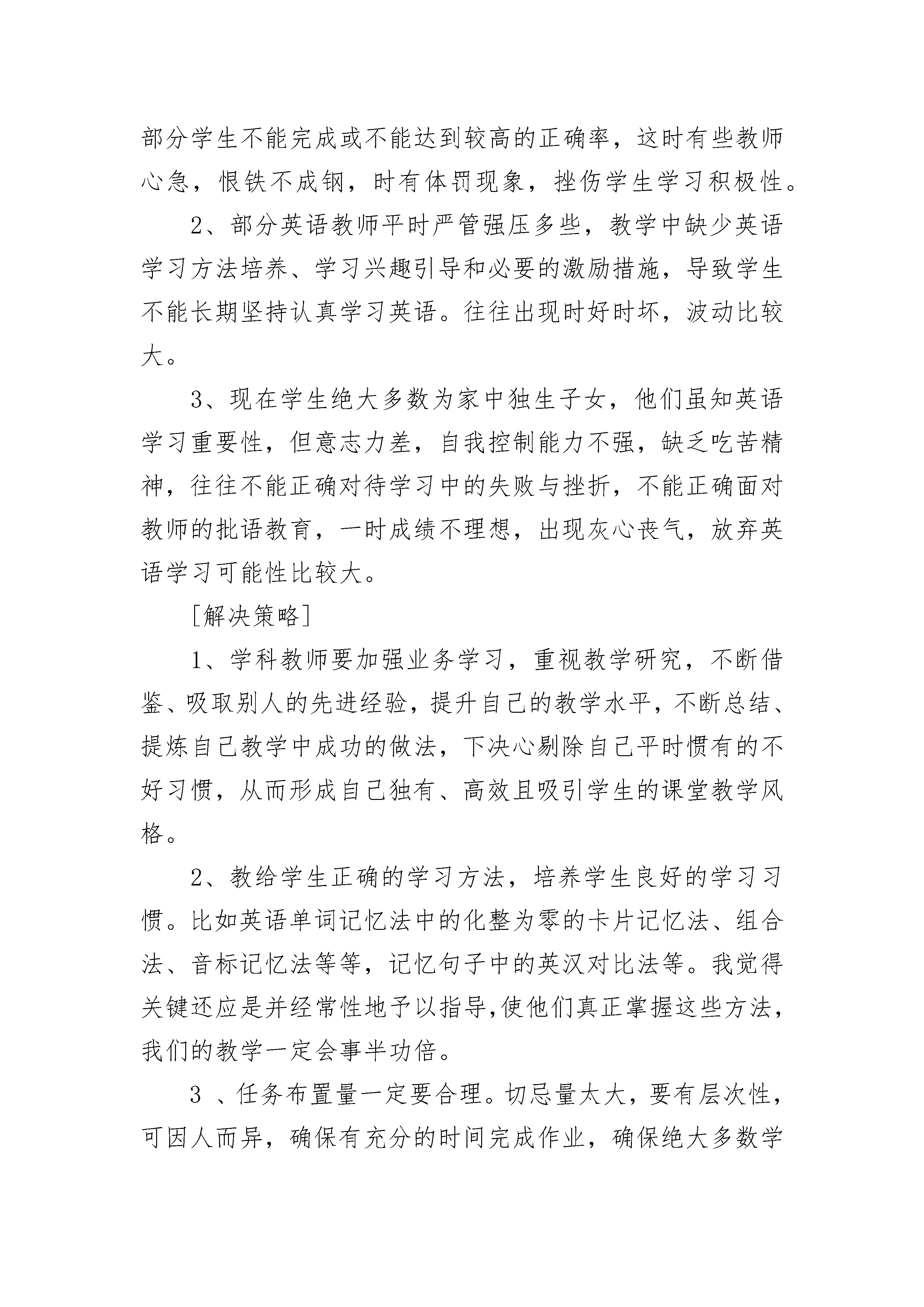 部分学生不能完成或不能达到较高的正确率，这时有些教师心急，恨铁不成钢，时有体罚现象，挫伤学生学习积极性。

2、部分英语教师平时严管强压多些，教学中缺少英语学习方法培养、学习兴趣引导和必要的激励措施，导致学生不能长期坚持认真学习英语。往往出现时好时坏，波动比较大。

3、现在学生绝大多数为家中独生子女，他们虽知英语学习重要性，但意志力差，自我控制能力不强，缺乏吃苦精神，往往不能正确对待学习中的失败与挫折，不能正确面对教师的批语教育，一时成绩不理想，出现灰心丧气，放弃英语学习可能性比较大。

[解决策略]

1、学科教师要加强业务学习，重视教学研究，不断借鉴、吸取别人的先进经验，提升自己的教学水平，不断总结、提炼自己教学中成功的做法，下决心剔除自己平时惯有的不好习惯，从而形成自己独有、高效且吸引学生的课堂教学风格。

2、教给学生正确的学习方法，培养学生良好的学习习惯。比如英语单词记忆法中的化整为零的卡片记忆法、组合法、音标记忆法等等，记忆句子中的英汉对比法等。我觉得关键还应是并经常性地予以指导,使他们真正掌握这些方法，我们的教学一定会事半功倍。

3 、任务布置量一定要合理。切忌量太大，要有层次性，可因人而异，确保有充分的时间完成作业，确保绝大多数学